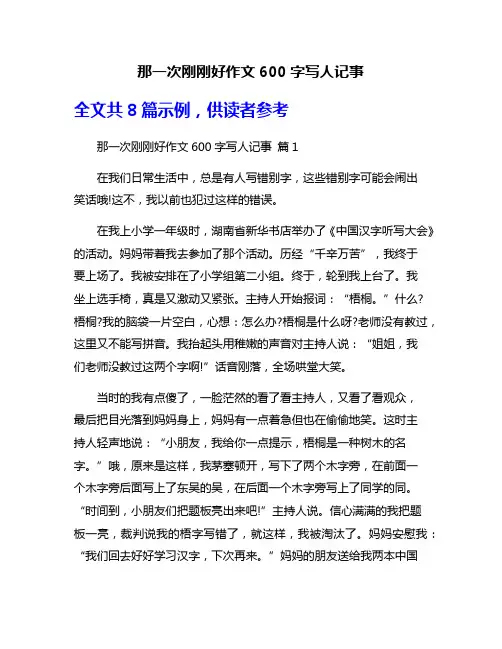 那一次刚刚好作文 600 字写人记事

全文共 8 篇示例，供读者参考

那一次刚刚好作文 600 字写人记事 篇 1

在我们日常生活中，总是有人写错别字，这些错别字可能会闹出笑话哦!这不，我以前也犯过这样的错误。

在我上小学一年级时，湖南省新华书店举办了《中国汉字听写大会》的活动。妈妈带着我去参加了那个活动。历经“千辛万苦”，我终于要上场了。我被安排在了小学组第二小组。终于，轮到我上台了。我坐上选手椅，真是又激动又紧张。主持人开始报词：“梧桐。”什么?梧桐?我的脑袋一片空白，心想：怎么办?梧桐是什么呀?老师没有教过，这里又不能写拼音。我抬起头用稚嫩的声音对主持人说：“姐姐，我们老师没教过这两个字啊!”话音刚落，全场哄堂大笑。

当时的我有点傻了，一脸茫然的看了看主持人，又看了看观众，最后把目光落到妈妈身上，妈妈有一点着急但也在偷偷地笑。这时主持人轻声地说：“小朋友，我给你一点提示，梧桐是一种树木的名字。”哦，原来是这样，我茅塞顿开，写下了两个木字旁，在前面一个木字旁后面写上了东吴的吴，在后面一个木字旁写上了同学的同。“时间到，小朋友们把题板亮出来吧!”主持人说。信心满满的我把题板一亮，裁判说我的梧字写错了，就这样，我被淘汰了。妈妈安慰我：“我们回去好好学习汉字，下次再来。”妈妈的朋友送给我两本中国